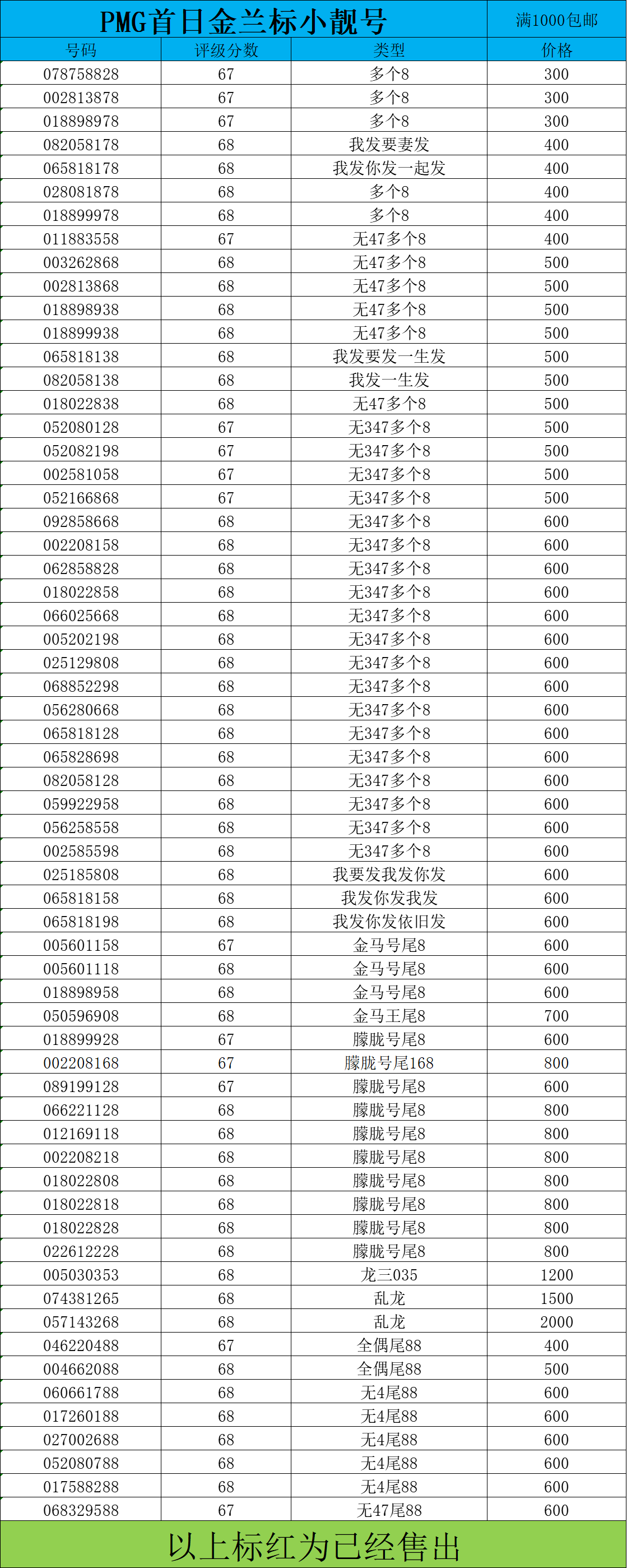 PMG首日金兰标小靓号

满1000包邮

| 号码 | 评级分数 | 类型 | 价格 |
|---|---|---|---|
| 078758828 | 67 | 多个8 | 300 |
| 002813878 | 67 | 多个8 | 300 |
| 018898978 | 67 | 多个8 | 300 |
| 082058178 | 68 | 我发要妻发 | 400 |
| 065818178 | 68 | 我发你发一起发 | 400 |
| 028081878 | 68 | 多个8 | 400 |
| 018899978 | 68 | 多个8 | 400 |
| 011883558 | 67 | 无47多个8 | 400 |
| 003262868 | 68 | 无47多个8 | 500 |
| 002813868 | 68 | 无47多个8 | 500 |
| 018898938 | 68 | 无47多个8 | 500 |
| 018899938 | 68 | 无47多个8 | 500 |
| 065818138 | 68 | 我发要发一生发 | 500 |
| 082058138 | 68 | 我发一生发 | 500 |
| 018022838 | 68 | 无47多个8 | 500 |
| 052080128 | 67 | 无347多个8 | 500 |
| 052082198 | 67 | 无347多个8 | 500 |
| 002581058 | 67 | 无347多个8 | 500 |
| 052166868 | 67 | 无347多个8 | 500 |
| 092858668 | 68 | 无347多个8 | 600 |
| 002208158 | 68 | 无347多个8 | 600 |
| 062858828 | 68 | 无347多个8 | 600 |
| 018022858 | 68 | 无347多个8 | 600 |
| 066025668 | 68 | 无347多个8 | 600 |
| 005202198 | 68 | 无347多个8 | 600 |
| 025129808 | 68 | 无347多个8 | 600 |
| 068852298 | 68 | 无347多个8 | 600 |
| 056280668 | 68 | 无347多个8 | 600 |
| 065818128 | 68 | 无347多个8 | 600 |
| 065828698 | 68 | 无347多个8 | 600 |
| 082058128 | 68 | 无347多个8 | 600 |
| 059922958 | 68 | 无347多个8 | 600 |
| 056258558 | 68 | 无347多个8 | 600 |
| 002585598 | 68 | 无347多个8 | 600 |
| 025185808 | 68 | 我要发我发你发 | 600 |
| 065818158 | 68 | 我发你发我发 | 600 |
| 065818198 | 68 | 我发你发依旧发 | 600 |
| 005601158 | 67 | 金马号尾8 | 600 |
| 005601118 | 68 | 金马号尾8 | 600 |
| 018898958 | 68 | 金马号尾8 | 600 |
| 050596908 | 68 | 金马王尾8 | 700 |
| 018899928 | 67 | 朦胧号尾8 | 600 |
| 002208168 | 67 | 朦胧号尾168 | 800 |
| 089199128 | 67 | 朦胧号尾8 | 600 |
| 066221128 | 68 | 朦胧号尾8 | 800 |
| 012169118 | 68 | 朦胧号尾8 | 800 |
| 002208218 | 68 | 朦胧号尾8 | 800 |
| 018022808 | 68 | 朦胧号尾8 | 800 |
| 018022818 | 68 | 朦胧号尾8 | 800 |
| 018022828 | 68 | 朦胧号尾8 | 800 |
| 022612228 | 68 | 朦胧号尾8 | 800 |
| 005030353 | 68 | 龙三035 | 1200 |
| 074381265 | 68 | 乱龙 | 1500 |
| 057143268 | 68 | 乱龙 | 2000 |
| 046220488 | 67 | 全偶尾88 | 400 |
| 004662088 | 68 | 全偶尾88 | 500 |
| 060661788 | 68 | 无4尾88 | 600 |
| 017260188 | 68 | 无4尾88 | 600 |
| 027002688 | 68 | 无4尾88 | 600 |
| 052080788 | 68 | 无4尾88 | 600 |
| 017588288 | 68 | 无4尾88 | 600 |
| 068329588 | 67 | 无47尾88 | 600 |

以上标红为已经售出